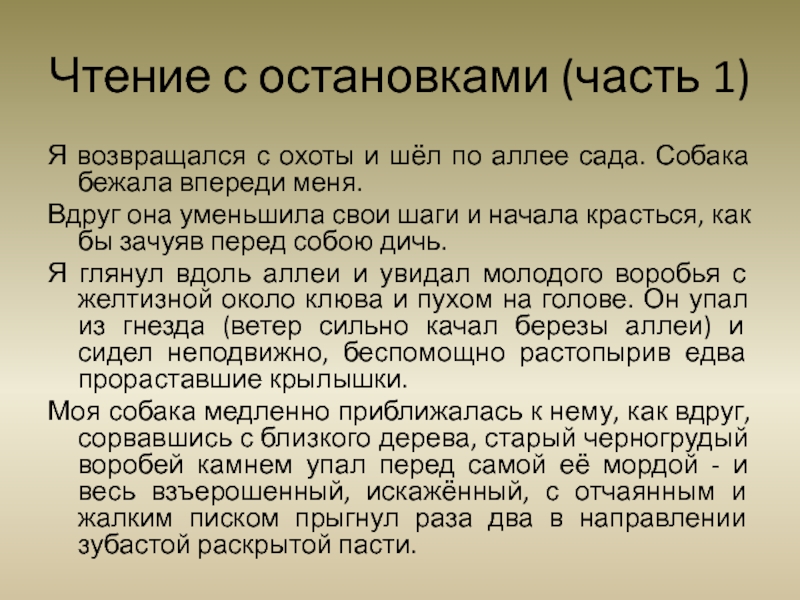 Чтение с остановками (часть 1)

Я возвращался с охоты и шёл по аллее сада. Собака бежала впереди меня.

Вдруг она уменьшила свои шаги и начала красться, как бы зачуяв перед собою дичь.

Я глянул вдоль аллеи и увидал молодого воробья с желтизной около клюва и пухом на голове. Он упал из гнезда (ветер сильно качал березы аллеи) и сидел неподвижно, беспомощно растопырив едва прораставшие крылышки.

Моя собака медленно приближалась к нему, как вдруг, сорвавшись с близкого дерева, старый черногрудый воробей камнем упал перед самой её мордой - и весь взъерошенный, искажённый, с отчаянным и жалким писком прыгнул раза два в направлении зубастой раскрытой пасти.